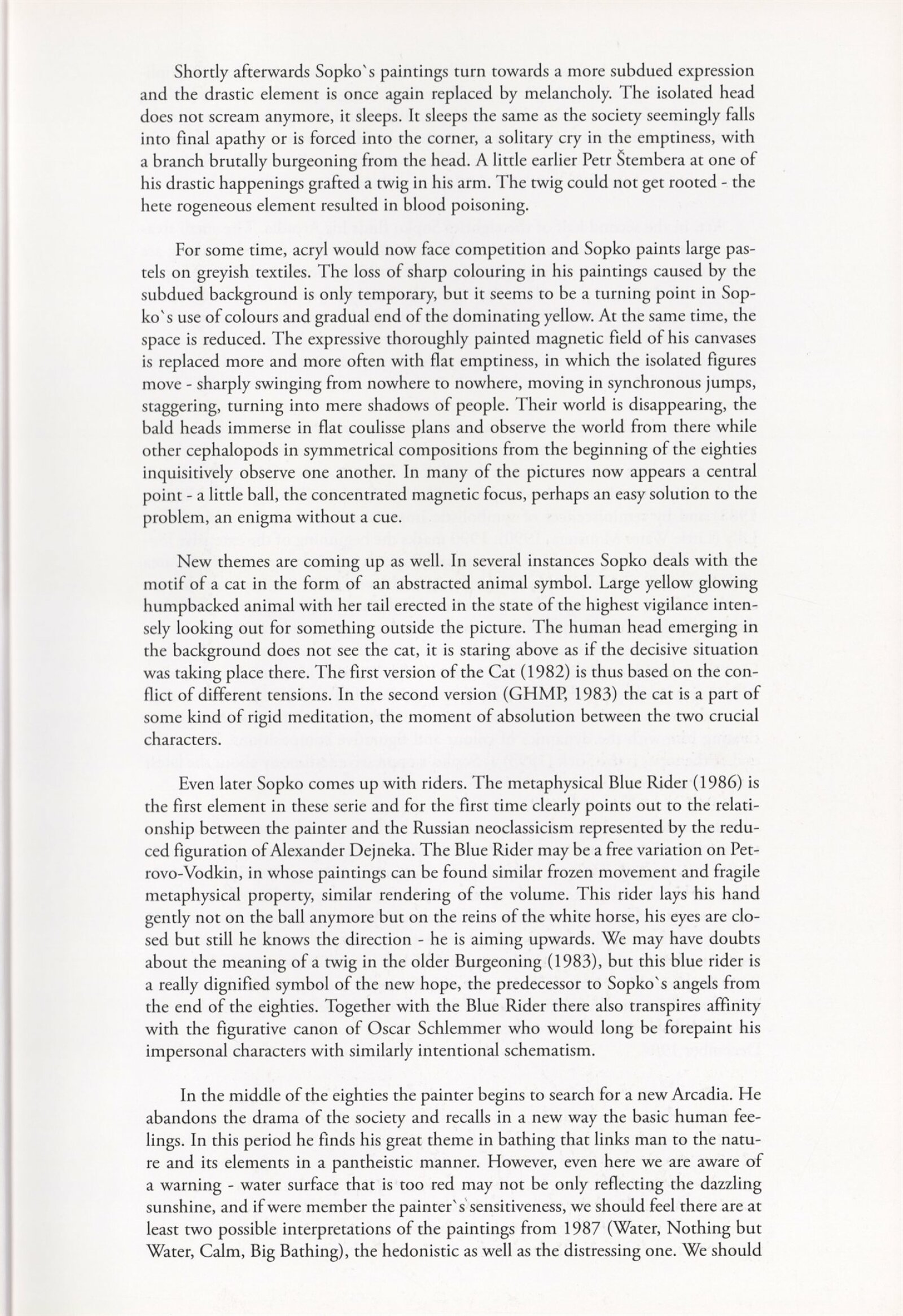 Shortly afterwards Sopko`s paintings turn towards a more subdued expression and the drastic element is once again replaced by melancholy. The isolated head does not scream anymore, it sleeps. It sleeps the same as the society seemingly falls into final apathy or is forced into the corner, a solitary cry in the emptiness, with a branch brutally burgeoning from the head. A little earlier Petr Štembera at one of his drastic happenings grafted a twig in his arm. The twig could not get rooted - the hete rogeneous element resulted in blood poisoning.

For some time, acryl would now face competition and Sopko paints large pastels on greyish textiles. The loss of sharp colouring in his paintings caused by the subdued background is only temporary, but it seems to be a turning point in Sopko`s use of colours and gradual end of the dominating yellow. At the same time, the space is reduced. The expressive thoroughly painted magnetic field of his canvases is replaced more and more often with flat emptiness, in which the isolated figures move - sharply swinging from nowhere to nowhere, moving in synchronous jumps, staggering, turning into mere shadows of people. Their world is disappearing, the bald heads immerse in flat coulisse plans and observe the world from there while other cephalopods in symmetrical compositions from the beginning of the eighties inquisitively observe one another. In many of the pictures now appears a central point - a little ball, the concentrated magnetic focus, perhaps an easy solution to the problem, an enigma without a cue.

New themes are coming up as well. In several instances Sopko deals with the motif of a cat in the form of an abstracted animal symbol. Large yellow glowing humpbacked animal with her tail erected in the state of the highest vigilance intensely looking out for something outside the picture. The human head emerging in the background does not see the cat, it is staring above as if the decisive situation was taking place there. The first version of the Cat (1982) is thus based on the conflict of different tensions. In the second version (GHMP, 1983) the cat is a part of some kind of rigid meditation, the moment of absolution between the two crucial characters.

Even later Sopko comes up with riders. The metaphysical Blue Rider (1986) is the first element in these serie and for the first time clearly points out to the relationship between the painter and the Russian neoclassicism represented by the reduced figuration of Alexander Dejneka. The Blue Rider may be a free variation on Petrovo-Vodkin, in whose paintings can be found similar frozen movement and fragile metaphysical property, similar rendering of the volume. This rider lays his hand gently not on the ball anymore but on the reins of the white horse, his eyes are closed but still he knows the direction - he is aiming upwards. We may have doubts about the meaning of a twig in the older Burgeoning (1983), but this blue rider is a really dignified symbol of the new hope, the predecessor to Sopko`s angels from the end of the eighties. Together with the Blue Rider there also transpires affinity with the figurative canon of Oscar Schlemmer who would long be forepaint his impersonal characters with similarly intentional schematism.

In the middle of the eighties the painter begins to search for a new Arcadia. He abandons the drama of the society and recalls in a new way the basic human feelings. In this period he finds his great theme in bathing that links man to the nature and its elements in a pantheistic manner. However, even here we are aware of a warning - water surface that is too red may not be only reflecting the dazzling sunshine, and if were member the painter`s sensitiveness, we should feel there are at least two possible interpretations of the paintings from 1987 (Water, Nothing but Water, Calm, Big Bathing), the hedonistic as well as the distressing one. We should